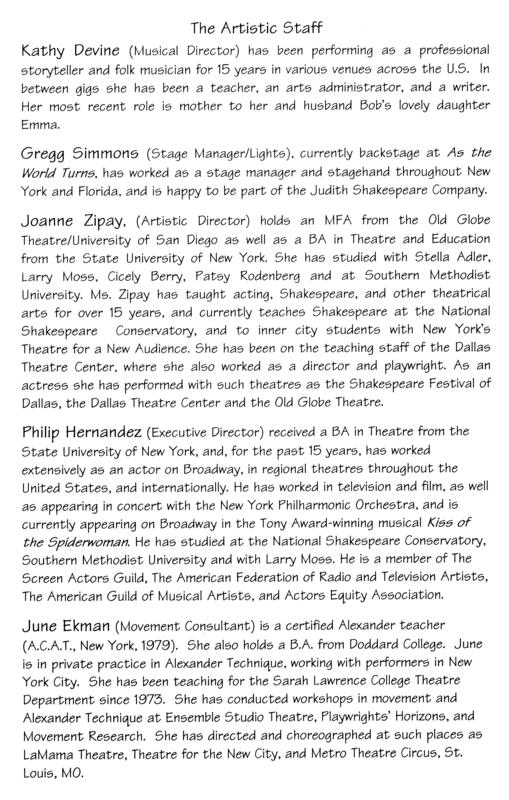 The Artistic Staff

Kathy Devine (Musical Director) has been performing as a professional storyteller and folk musician for 15 years in various venues across the U.S. In between gigs she has been a teacher, an arts administrator, and a writer. Her most recent role is mother to her and husband Bob's lovely daughter Emma.

Gregg Simmons (Stage Manager/Lights), currently backstage at As the World Turns, has worked as a stage manager and stagehand throughout New York and Florida, and is happy to be part of the Judith Shakespeare Company.

Joanne Zipay, (Artistic Director) holds an MFA from the Old Globe Theatre/University of San Diego as well as a BA in Theatre and Education from the State University of New York. She has studied with Stella Adler, Larry Moss, Cicely Berry, Patsy Rodenberg and at Southern Methodist University. Ms. Zipay has taught acting, Shakespeare, and other theatrical arts for over 15 years, and currently teaches Shakespeare at the National Shakespeare Conservatory, and to inner city students with New York's Theatre for a New Audience. She has been on the teaching staff of the Dallas Theatre Center, where she also worked as a director and playwright. As an actress she has performed with such theatres as the Shakespeare Festival of Dallas, the Dallas Theatre Center and the Old Globe Theatre.

Philip Hernandez (Executive Director) received a BA in Theatre from the State University of New York, and, for the past 15 years, has worked extensively as an actor on Broadway, in regional theatres throughout the United States, and internationally. He has worked in television and film, as well as appearing in concert with the New York Philharmonic Orchestra, and is currently appearing on Broadway in the Tony Award-winning musical Kiss of the Spiderwoman. He has studied at the National Shakespeare Conservatory, Southern Methodist University and with Larry Moss. He is a member of The Screen Actors Guild, The American Federation of Radio and Television Artists, The American Guild of Musical Artists, and Actors Equity Association.

June Ekman (Movement Consultant) is a certified Alexander teacher (A.C.A.T., New York, 1979). She also holds a B.A. from Doddard College. June is in private practice in Alexander Technique, working with performers in New York City. She has been teaching for the Sarah Lawrence College Theatre Department since 1973. She has conducted workshops in movement and Alexander Technique at Ensemble Studio Theatre, Playwrights' Horizons, and Movement Research. She has directed and choreographed at such places as LaMama Theatre, Theatre for the New City, and Metro Theatre Circus, St. Louis, MO.